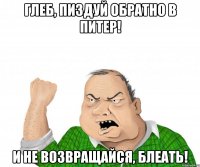 ГЛЕБ, ПИЗДУЙ ОБРАТНО В ПИТЕР!

И НЕ ВОЗВРАЩАЙСЯ, БЛЕАТЬ!